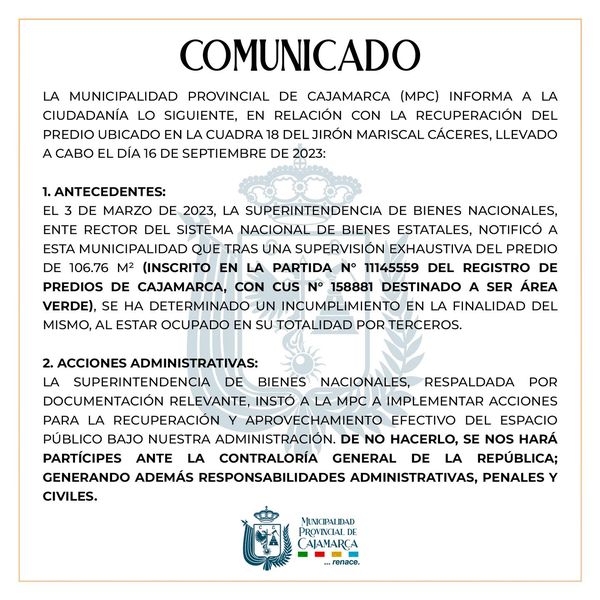 COMUNICADO

LA MUNICIPALIDAD PROVINCIAL DE CAJAMARCA (MPC) INFORMA A LA CIUDADANÍA LO SIGUIENTE, EN RELACIÓN CON LA RECUPERACIÓN DEL PREDIO UBICADO EN LA CUADRA 18 DEL JIRÓN MARISCAL CÁCERES, LLEVADO A CABO EL DÍA 16 DE SEPTIEMBRE DE 2023:

1. ANTECEDENTES:
EL 3 DE MARZO DE 2023, LA SUPERINTENDENCIA DE BIENES NACIONALES, ENTE RECTOR DEL SISTEMA NACIONAL DE BIENES ESTATALES, NOTIFICÓ A ESTA MUNICIPALIDAD QUE TRAS UNA SUPERVISIÓN EXHAUSTIVA DEL PREDIO DE 106.76 M² (INSCRITO EN LA PARTIDA N° 11145559 DEL REGISTRO DE PREDIOS DE CAJAMARCA, CON CUS N° 158881 DESTINADO A SER ÁREA VERDE), SE HA DETERMINADO UN INCUMPLIMIENTO EN LA FINALIDAD DEL MISMO, AL ESTAR OCUPADO EN SU TOTALIDAD POR TERCEROS.

2. ACCIONES ADMINISTRATIVAS:
LA SUPERINTENDENCIA DE BIENES NACIONALES, RESPALDADA POR DOCUMENTACIÓN RELEVANTE, INSTÓ A LA MPC A IMPLEMENTAR ACCIONES PARA LA RECUPERACIÓN Y APROVECHAMIENTO EFECTIVO DEL ESPACIO PÚBLICO BAJO NUESTRA ADMINISTRACIÓN. DE NO HACERLO, SE NOS HARÁ PARTÍCIPES ANTE LA CONTRALORÍA GENERAL DE LA REPÚBLICA; GENERANDO ADEMÁS RESPONSABILIDADES ADMINISTRATIVAS, PENALES Y CIVILES.

MUNICIPALIDAD PROVINCIAL DE CAJAMARCA
... renace.